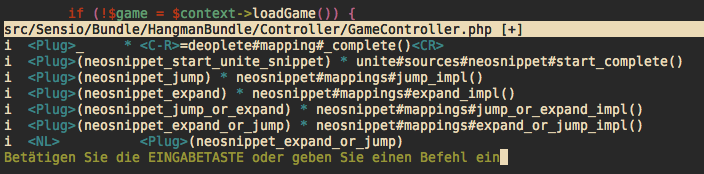 if (!$game = $context->loadGame()) {
src/Sensio/Bundle/HangmanBundle/Controller/GameController.php [+]
i  <Plug>_     * <C-R>=deoplete#mapping#_complete()<CR>
i  <Plug>(neosnippet_start_unite_snippet) * unite#sources#neosnippet#start_complete()
i  <Plug>(neosnippet_jump) * neosnippet#mappings#jump_impl()
i  <Plug>(neosnippet_expand) * neosnippet#mappings#expand_impl()
i  <Plug>(neosnippet_jump_or_expand) * neosnippet#mappings#jump_or_expand_impl()
i  <Plug>(neosnippet_expand_or_jump) * neosnippet#mappings#expand_or_jump_impl()
i  <NL>          <Plug>(neosnippet_expand_or_jump)
Betätigen Sie die EINGABETASTE oder geben Sie einen Befehl ein